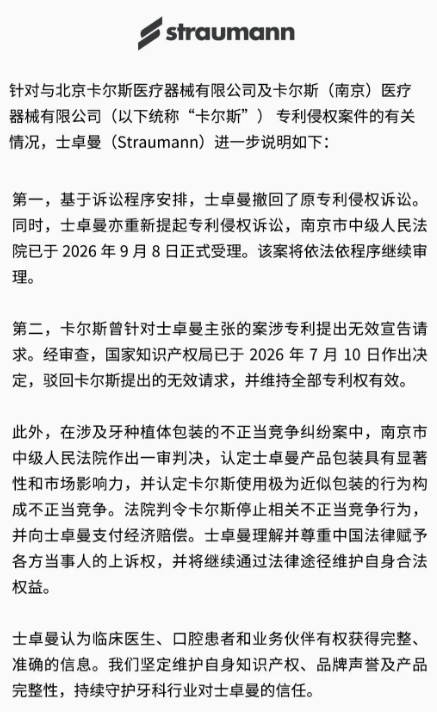 straumann

针对与北京卡尔斯医疗器械有限公司及卡尔斯（南京）医疗器械有限公司（以下统称“卡尔斯”）专利侵权案件的有关情况，士卓曼（Straumann）进一步说明如下：

第一，基于诉讼程序安排，士卓曼撤回了原专利侵权诉讼。同时，士卓曼亦重新提起专利侵权诉讼，南京市中级人民法院已于 2026 年 9 月 8 日正式受理。该案将依法依程序继续审理。

第二，卡尔斯曾针对士卓曼主张的案涉专利提出无效宣告请求。经审查，国家知识产权局已于 2026 年 7 月 10 日作出决定，驳回卡尔斯提出的无效请求，并维持全部专利权有效。

此外，在涉及牙种植体包装的不正当竞争纠纷案中，南京市中级人民法院作出一审判决，认定士卓曼产品包装具有显著性和市场影响力，并认定卡尔斯使用极为近似包装的行为构成不正当竞争。法院判令卡尔斯停止相关不正当竞争行为，并向士卓曼支付经济赔偿。士卓曼理解并尊重中国法律赋予各方当事人的上诉权，并将继续通过法律途径维护自身合法权益。

士卓曼认为临床医生、口腔患者和业务伙伴有权获得完整、准确的信息。我们坚定维护自身知识产权、品牌声誉及产品完整性，持续守护牙科行业对士卓曼的信任。